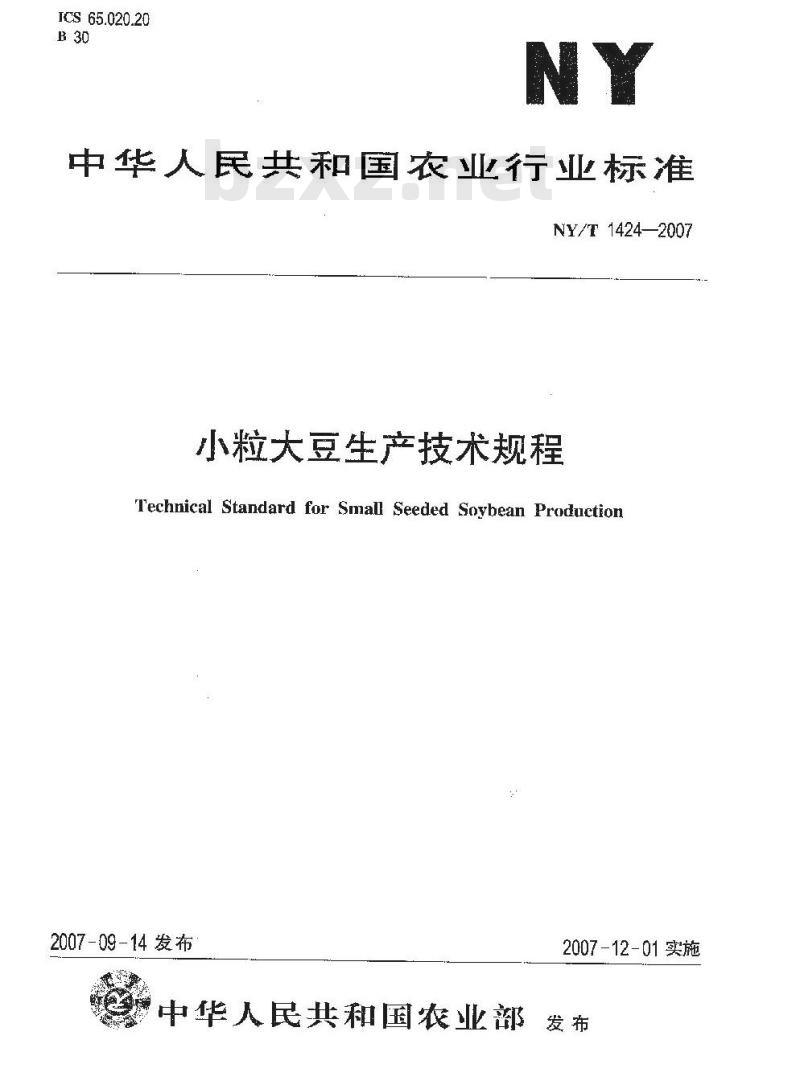 ICS 65.020.20
B 30

NY

中华人民共和国农业行业标准

bzxz.net

NY/T 1424—2007

小粒大豆生产技术规程

Technical Standard for Small Seeded Soybean Production

2007-09-14 发布

2007-12-01 实施

中华人民共和国农业部 发布